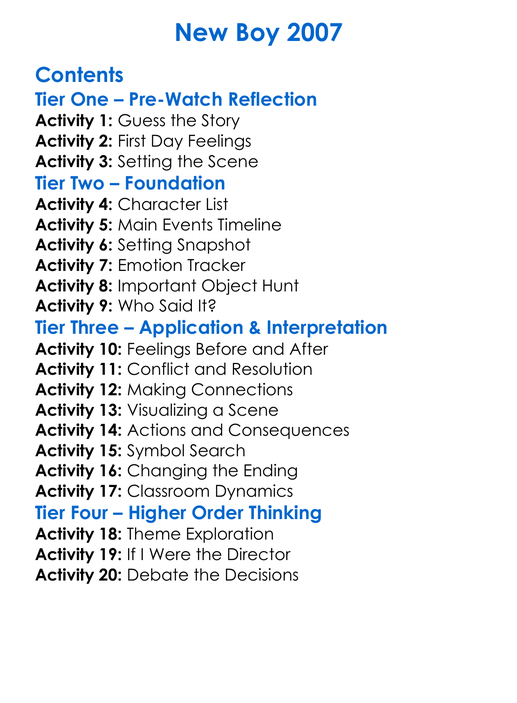 New Boy 2007

Contents

Tier One – Pre-Watch Reflection

Activity 1: Guess the Story
Activity 2: First Day Feelings
Activity 3: Setting the Scene

Tier Two – Foundation

Activity 4: Character List
Activity 5: Main Events Timeline
Activity 6: Setting Snapshot
Activity 7: Emotion Tracker
Activity 8: Important Object Hunt
Activity 9: Who Said It?

Tier Three – Application & Interpretation

Activity 10: Feelings Before and After
Activity 11: Conflict and Resolution
Activity 12: Making Connections
Activity 13: Visualizing a Scene
Activity 14: Actions and Consequences
Activity 15: Symbol Search
Activity 16: Changing the Ending
Activity 17: Classroom Dynamics

Tier Four – Higher Order Thinking

Activity 18: Theme Exploration
Activity 19: If I Were the Director
Activity 20: Debate the Decisions